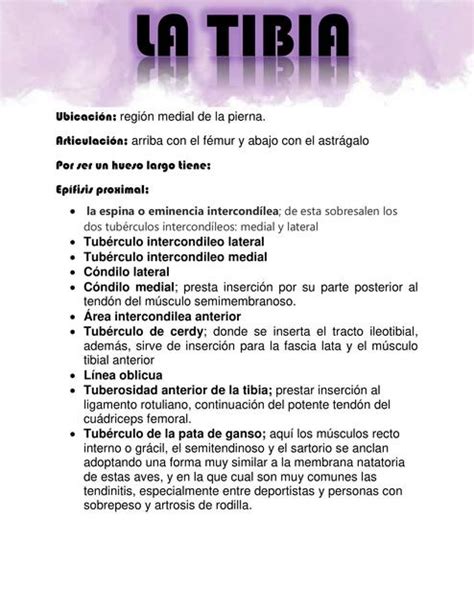 LA TIBIA

Ubicación: región medial de la pierna.

Articulación: arriba con el fémur y abajo con el astrágalo

Por ser un hueso largo tiene:

Epífisis proximal:

- la espina o eminencia intercondílea; de esta sobresalen los dos tubérculos intercondíleos: medial y lateral
- Tubérculo intercondileo lateral
- Tubérculo intercondileo medial
- Cóndilo lateral
- Cóndilo medial; presta inserción por su parte posterior al tendón del músculo semimembranoso.
- Área intercondilea anterior
- Tubérculo de cerdy; donde se inserta el tracto ileotibial, además, sirve de inserción para la fascia lata y el músculo tibial anterior
- Línea oblicua
- Tuberosidad anterior de la tibia; prestar inserción al ligamento rotuliano, continuación del potente tendón del cuádriceps femoral.
- Tubérculo de la pata de ganso; aquí los músculos recto interno o grácil, el semitendinoso y el sartorio se anclan adoptando una forma muy similar a la membrana natatoria de estas aves, y en la que cual son muy comunes las tendinitis, especialmente entre deportistas y personas con sobrepeso y artrosis de rodilla.